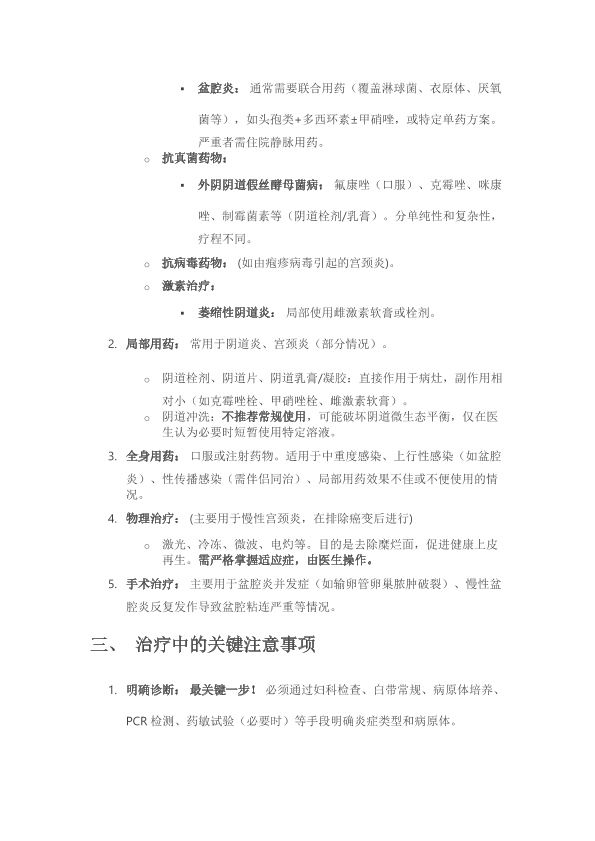 ▪ 盆腔炎： 通常需要联合用药（覆盖淋球菌、衣原体、厌氧菌等），如头孢类+多西环素±甲硝唑，或特定单药方案。严重者需住院静脉用药。

○ 抗真菌药物：

▪ 外阴阴道假丝酵母菌病： 氟康唑（口服）、克霉唑、咪康唑、制霉菌素等（阴道栓剂/乳膏）。分单纯性和复杂性，疗程不同。

○ 抗病毒药物： (如由疱疹病毒引起的宫颈炎)。

○ 激素治疗：

▪ 萎缩性阴道炎： 局部使用雌激素软膏或栓剂。

2. 局部用药： 常用于阴道炎、宫颈炎（部分情况）。

○ 阴道栓剂、阴道片、阴道乳膏/凝胶：直接作用于病灶，副作用相对小（如克霉唑栓、甲硝唑栓、雌激素软膏）。

○ 阴道冲洗：不推荐常规使用，可能破坏阴道微生态平衡，仅在医生认为必要时短暂使用特定溶液。

3. 全身用药： 口服或注射药物。适用于中重度感染、上行性感染（如盆腔炎）、性传播感染（需伴侣同治）、局部用药效果不佳或不便使用的情况。

4. 物理治疗： (主要用于慢性宫颈炎，在排除癌变后进行)

○ 激光、冷冻、微波、电灼等。目的是去除糜烂面，促进健康上皮再生。需严格掌握适应症，由医生操作。

5. 手术治疗： 主要用于盆腔炎并发症（如输卵管卵巢脓肿破裂）、慢性盆腔炎反复发作导致盆腔粘连严重等情况。

三、 治疗中的关键注意事项

1. 明确诊断： 最关键一步！ 必须通过妇科检查、白带常规、病原体培养、PCR 检测、药敏试验（必要时）等手段明确炎症类型和病原体。